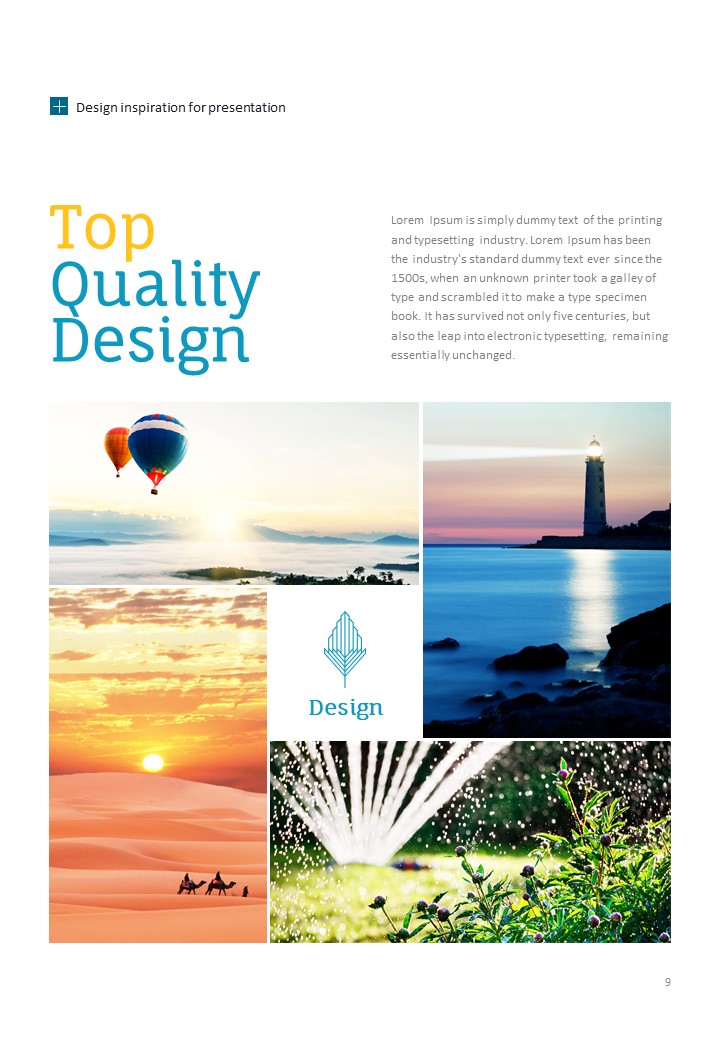 Design inspiration for presentation

Top Quality Design

Lorem Ipsum is simply dummy text of the printing and typesetting industry. Lorem Ipsum has been the industry's standard dummy text ever since the 1500s, when an unknown printer took a galley of type and scrambled it to make a type specimen book. It has survived not only five centuries, but also the leap into electronic typesetting, remaining essentially unchanged.

Design

9